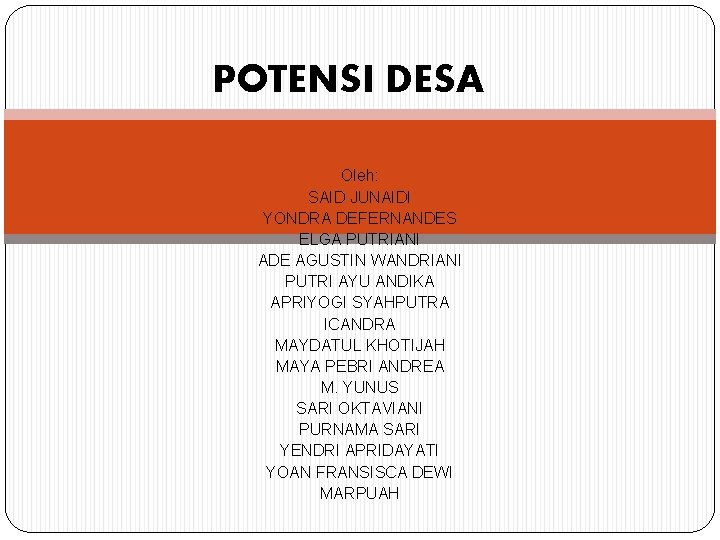 POTENSI DESA

Oleh:
SAID JUNAIDI
YONDRA DEFERNANDES
ELGA PUTRIANI
ADE AGUSTIN WANDRIANI
PUTRI AYU ANDIKA
APRIYOGI SYAHPUTRA
ICANDRA
MAYDATUL KHOTIJAH
MAYA PEBRI ANDREA
M. YUNUS
SARI OKTAVIANI
PURNAMA SARI
YENDRI APRIDAYATI
YOAN FRANSISCA DEWI
MARPUAH